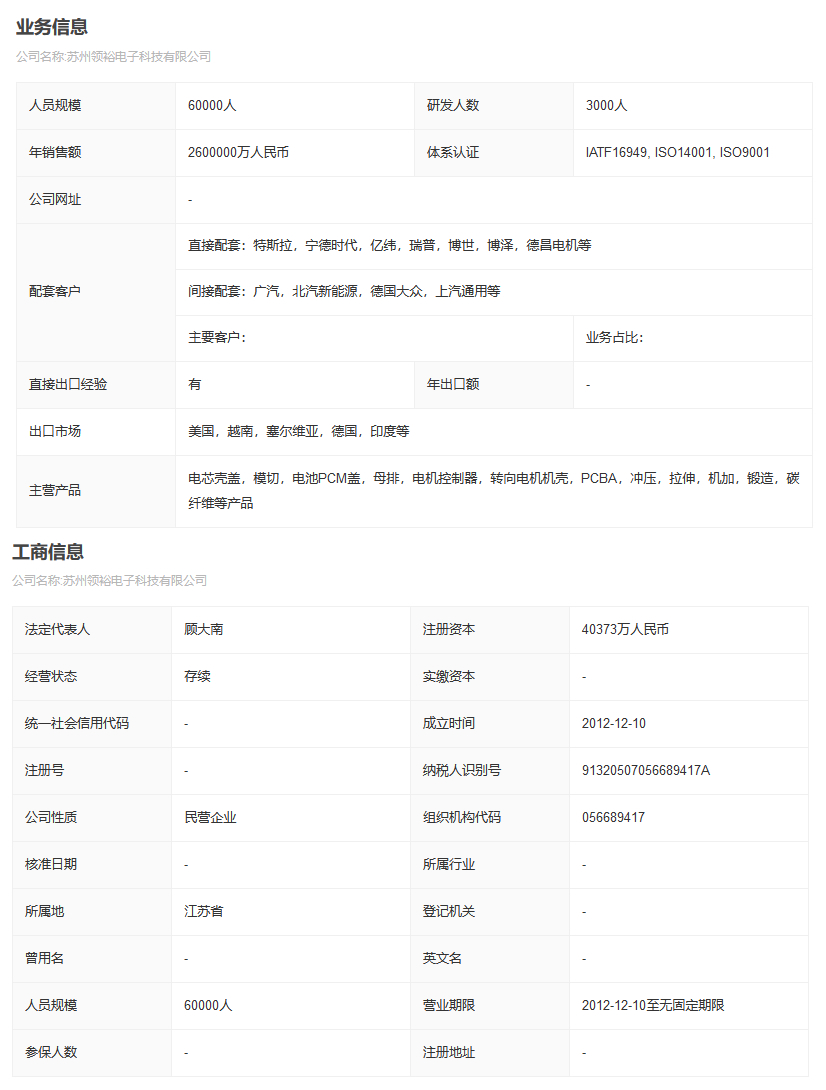 业务信息

公司名称:苏州领裕电子科技有限公司

| 人员规模 | 60000人 | 研发人数 | 3000人 |
|---|---|---|---|
| 年销售额 | 2600000万人民币 | 体系认证 | IATF16949, ISO14001, ISO9001 |
| 公司网址 | - | | |
| 配套客户 | 直接配套：特斯拉，宁德时代，亿纬，瑞普，博世，博泽，德昌电机等 | | |
| | 间接配套：广汽，北汽新能源，德国大众，上汽通用等 | | |
| | 主要客户： | | 业务占比： |
| 直接出口经验 | 有 | 年出口额 | - |
| 出口市场 | 美国，越南，塞尔维亚，德国，印度等 | | |
| 主营产品 | 电芯壳盖，模切，电池PCM盖，母排，电机控制器，转向电机机壳，PCBA，冲压，拉伸，机加，锻造，碳纤维等产品 | | |

工商信息

公司名称:苏州领裕电子科技有限公司

| 法定代表人 | 顾大南 | 注册资本 | 40373万人民币 |
|---|---|---|---|
| 经营状态 | 存续 | 实缴资本 | - |
| 统一社会信用代码 | - | 成立时间 | 2012-12-10 |
| 注册号 | - | 纳税人识别号 | 91320507056689417A |
| 公司性质 | 民营企业 | 组织机构代码 | 056689417 |
| 核准日期 | - | 所属行业 | - |
| 所属地 | 江苏省 | 登记机关 | - |
| 曾用名 | - | 英文名 | - |
| 人员规模 | 60000人 | 营业期限 | 2012-12-10至无固定期限 |
| 参保人数 | - | 注册地址 | - |